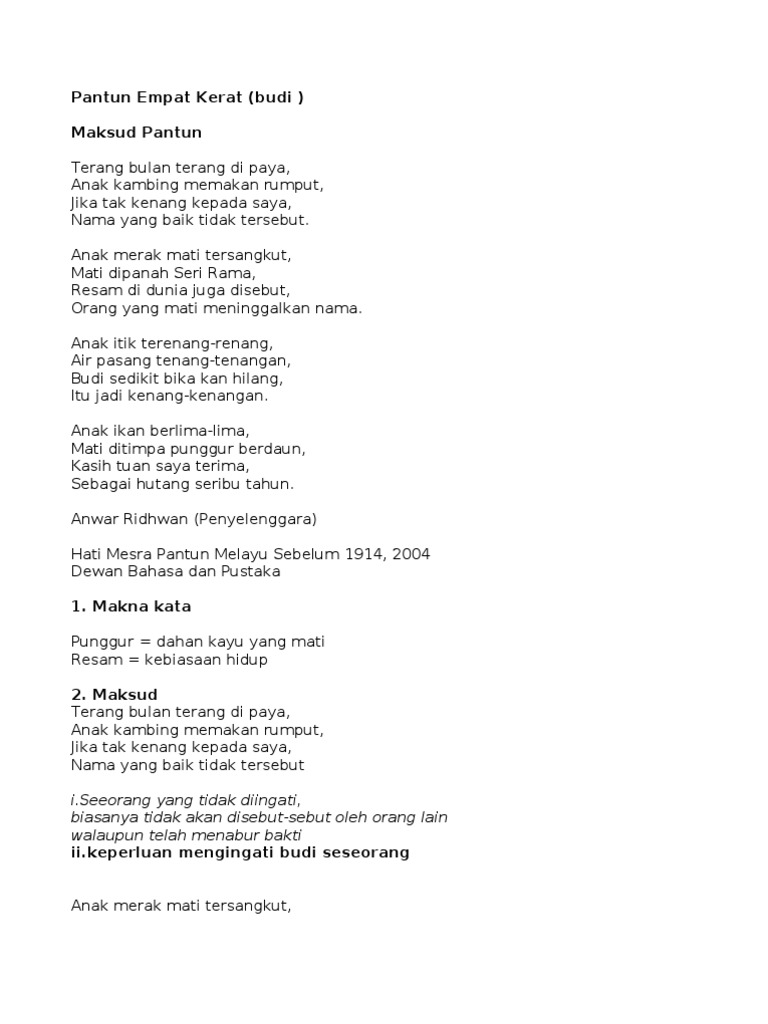 Pantun Empat Kerat (budi )

Maksud Pantun

Terang bulan terang di paya,
Anak kambing memakan rumput,
Jika tak kenang kepada saya,
Nama yang baik tidak tersebut.

Anak merak mati tersangkut,
Mati dipanah Seri Rama,
Resam di dunia juga disebut,
Orang yang mati meninggalkan nama.

Anak itik terenang-renang,
Air pasang tenang-tenangan,
Budi sedikit bika kan hilang,
Itu jadi kenang-kenangan.

Anak ikan berlima-lima,
Mati ditimpa punggur berdaun,
Kasih tuan saya terima,
Sebagai hutang seribu tahun.

Anwar Ridhwan (Penyelenggara)

Hati Mesra Pantun Melayu Sebelum 1914, 2004
Dewan Bahasa dan Pustaka

1. Makna kata

Punggur = dahan kayu yang mati
Resam = kebiasaan hidup

2. Maksud
Terang bulan terang di paya,
Anak kambing memakan rumput,
Jika tak kenang kepada saya,
Nama yang baik tidak tersebut

i.Seeorang yang tidak diingati,
biasanya tidak akan disebut-sebut oleh orang lain
walaupun telah menabur bakti
ii.keperluan mengingati budi seseorang

Anak merak mati tersangkut,